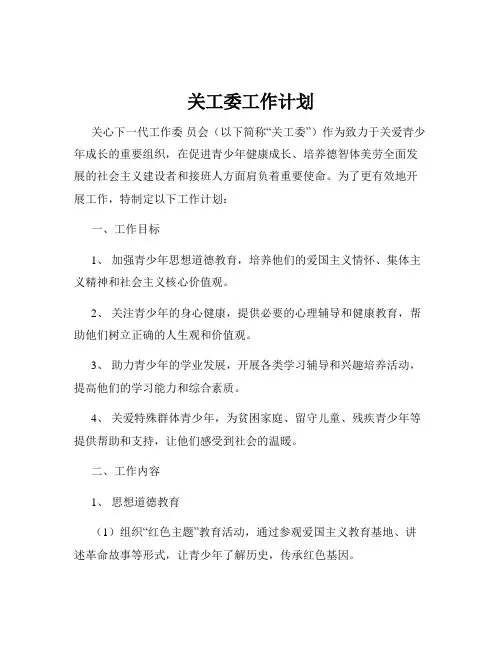 关工委工作计划

关心下一代工作委 员会（以下简称“关工委”）作为致力于关爱青少年成长的重要组织，在促进青少年健康成长、培养德智体美劳全面发展的社会主义建设者和接班人方面肩负着重要使命。为了更有效地开展工作，特制定以下工作计划：

一、工作目标

1、 加强青少年思想道德教育，培养他们的爱国主义情怀、集体主义精神和社会主义核心价值观。

2、 关注青少年的身心健康，提供必要的心理辅导和健康教育，帮助他们树立正确的人生观和价值观。

3、 助力青少年的学业发展，开展各类学习辅导和兴趣培养活动，提高他们的学习能力和综合素质。

4、 关爱特殊群体青少年，为贫困家庭、留守儿童、残疾青少年等提供帮助和支持，让他们感受到社会的温暖。

二、工作内容

1、 思想道德教育

（1）组织“红色主题”教育活动，通过参观爱国主义教育基地、讲述革命故事等形式，让青少年了解历史，传承红色基因。